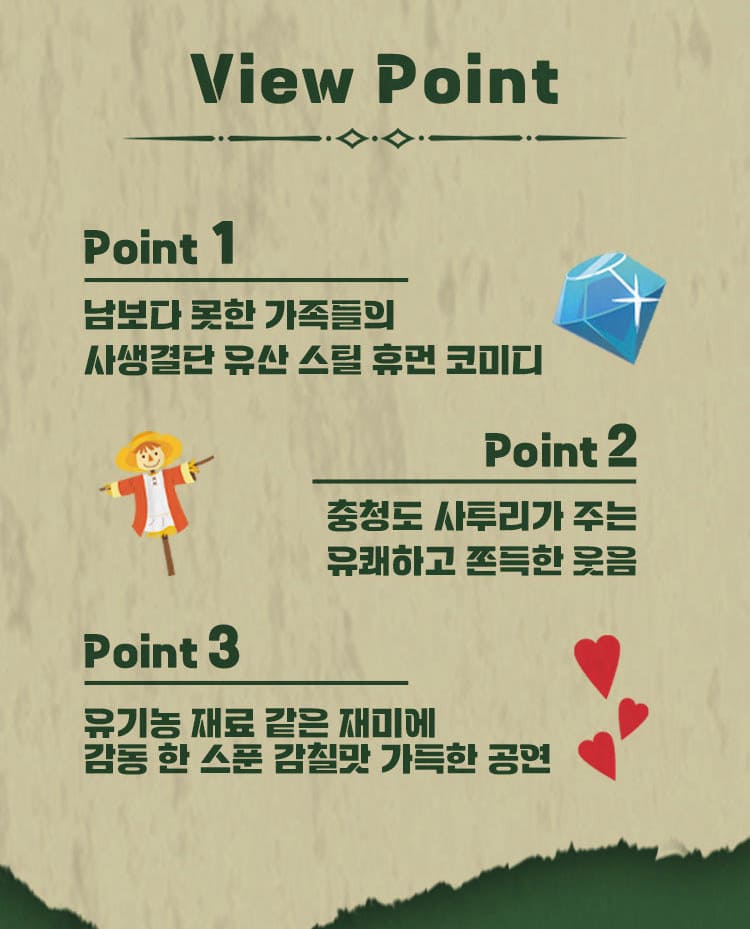 View Point

Point 1

남보다 못한 가족들의
사생결단 유산 스틸 휴먼 코미디

Point 2

충청도 사투리가 주는
유쾌하고 쫀득한 웃음

Point 3

유기농 재료 같은 재미에
감동 한 스푼 감칠맛 가득한 공연